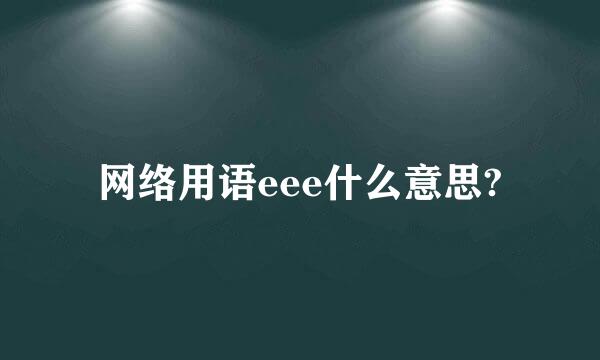 网络用语eee什么意思?